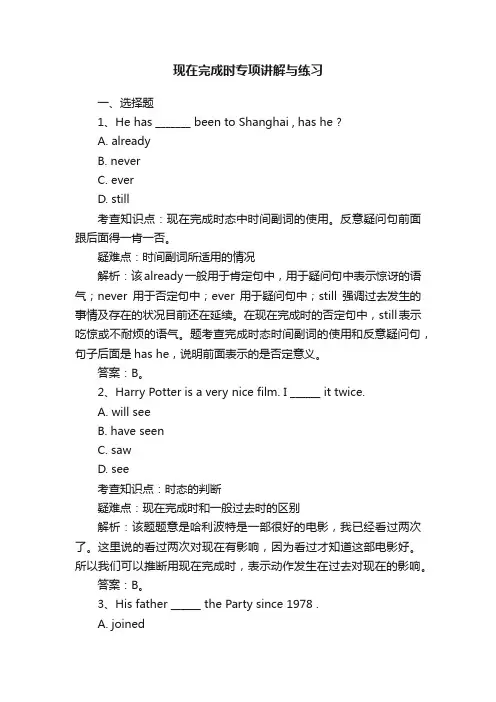 现在完成时专项讲解与练习

一、选择题

1、He has _______ been to Shanghai , has he ?

A. already

B. never

C. ever

D. still

考查知识点：现在完成时态中时间副词的使用。反意疑问句前面跟后面得一肯一否。

疑难点：时间副词所适用的情况

解析：该already一般用于肯定句中，用于疑问句中表示惊讶的语气；never 用于否定句中；ever 用于疑问句中；still 强调过去发生的事情及存在的状况目前还在延续。在现在完成时的否定句中，still表示吃惊或不耐烦的语气。题考查完成时态时间副词的使用和反意疑问句，句子后面是 has he，说明前面表示的是否定意义。

答案：B。

2、Harry Potter is a very nice film. I ______ it twice.

A. will see

B. have seen

C. saw

D. see

考查知识点：时态的判断

疑难点：现在完成时和一般过去时的区别

解析：该题题意是哈利波特是一部很好的电影，我已经看过两次了。这里说的看过两次对现在有影响，因为看过才知道这部电影好。所以我们可以推断用现在完成时，表示动作发生在过去对现在的影响。

答案：B。

3、His father ______ the Party since 1978 .

A. joined